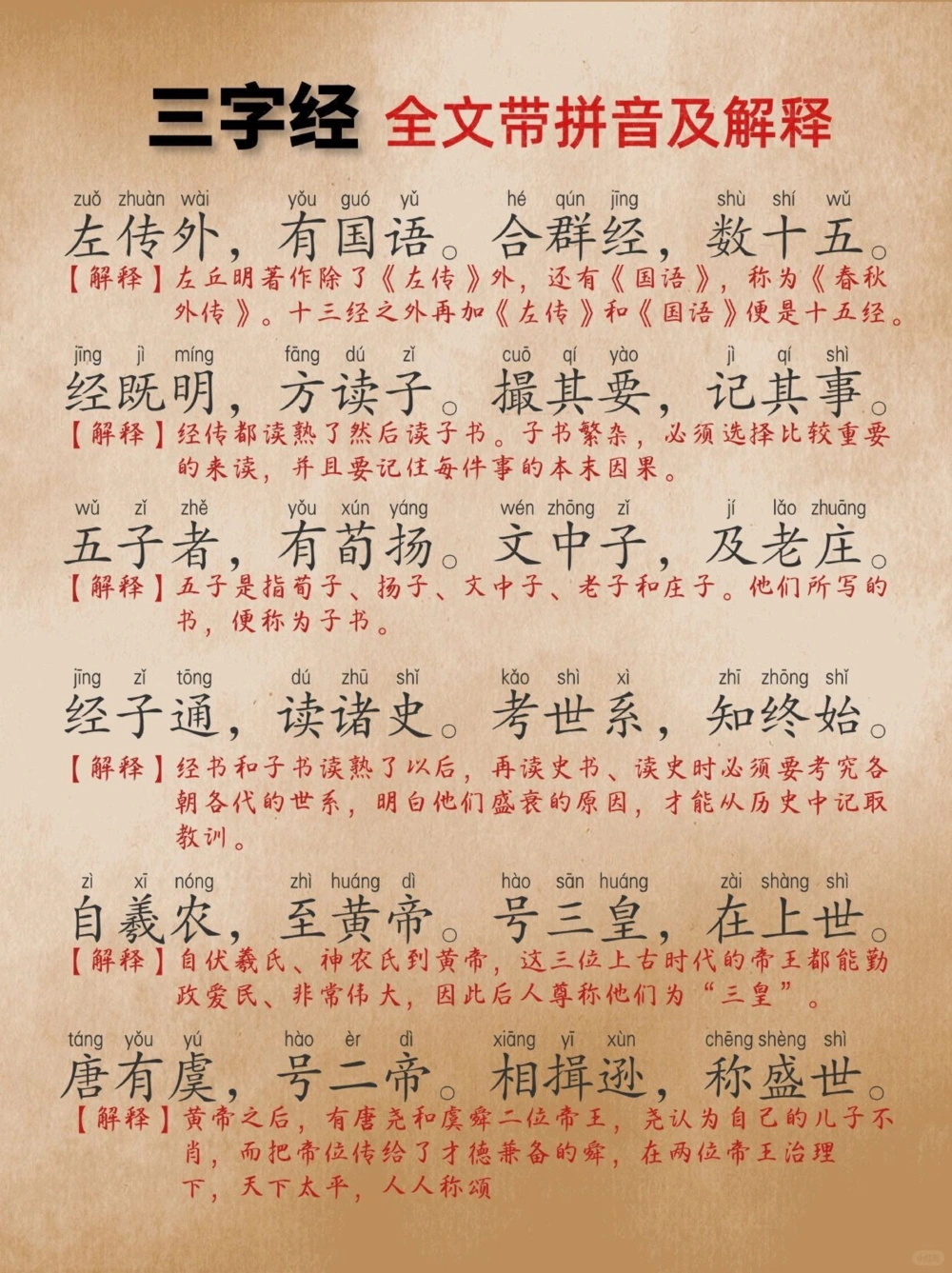 三字经 全文带拼音及解释

zuǒ zhuàn wài yǒu guó yǔ hé qún jīng shù shí wǔ
左传外，有国语。合群经，数十五。
【解释】左丘明著作除了《左传》外，还有《国语》，称为《春秋外传》。十三经之外再加《左传》和《国语》便是十五经。

jīng jì míng fāng dú zǐ cuō qí yào jì qí shì
经既明，方读子。撮其要，记其事。
【解释】经传都读熟了然后读子书。子书繁杂，必须选择比较重要的来读，并且要记住每件事的本末因果。

wǔ zǐ zhě yǒu xún yáng wén zhōng zǐ jí lǎo zhuāng
五子者，有荀扬。文中子，及老庄。
【解释】五子是指荀子、扬子、文中子、老子和庄子。他们所写的书，便称为子书。

jīng zǐ tōng dú zhū shǐ kǎo shì xì zhī zhōng shǐ
经子通，读诸史。考世系，知终始。
【解释】经书和子书读熟了以后，再读史书、读史时必须要考究各朝各代的世系，明白他们盛衰的原因，才能从历史中记取教训。

zì xī nóng zhì huáng dì hào sān huáng zài shàng shì
自羲农，至黄帝。号三皇，在上世。
【解释】自伏羲氏、神农氏到黄帝，这三位上古时代的帝王都能勤政爱民、非常伟大，因此后人尊称他们为“三皇”。

táng yǒu yú hào èr dì xiāng yī xùn chēng shèng shì
唐有虞，号二帝。相揖逊，称盛世。
【解释】黄帝之后，有唐尧和虞舜二位帝王，尧认为自己的儿子不肖，而把帝位传给了才德兼备的舜，在两位帝王治理下，天下太平，人人称颂